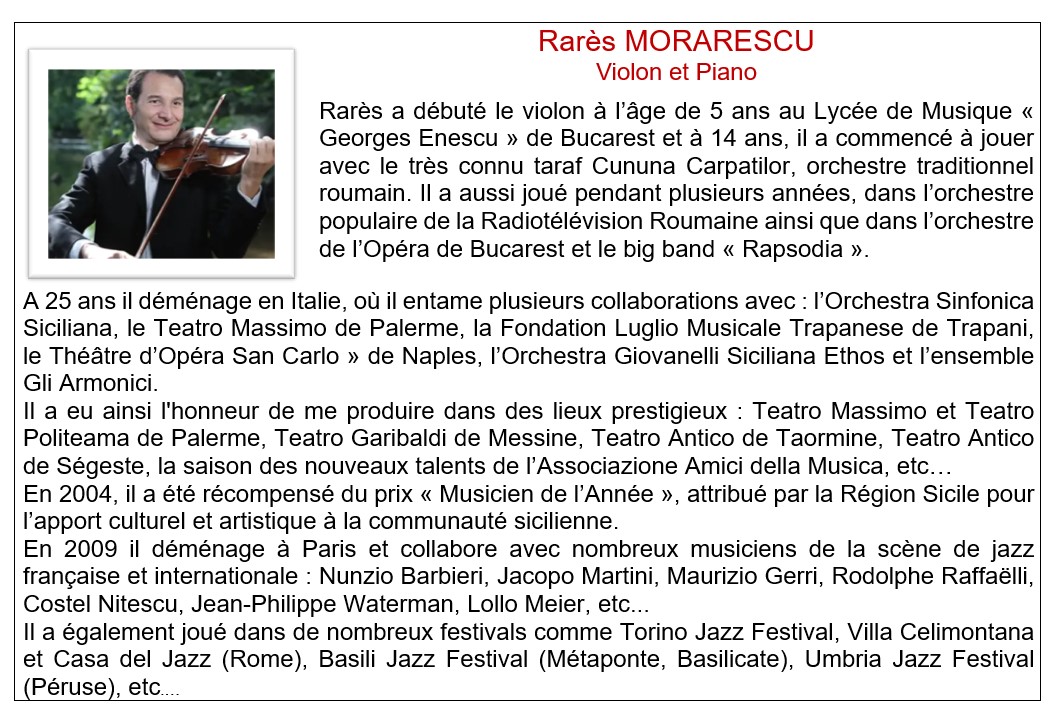 Rarès MORARESCU
Violon et Piano

Rarès a débuté le violon à l'âge de 5 ans au Lycée de Musique « Georges Enescu » de Bucarest et à 14 ans, il a commencé à jouer avec le très connu taraf Cununa Carpatilor, orchestre traditionnel roumain. Il a aussi joué pendant plusieurs années, dans l'orchestre populaire de la Radiotélévision Roumaine ainsi que dans l'orchestre de l'Opéra de Bucarest et le big band « Rapsodia ».

A 25 ans il déménage en Italie, où il entame plusieurs collaborations avec : l'Orchestra Sinfonica Siciliana, le Teatro Massimo de Palerme, la Fondation Luglio Musicale Trapanese de Trapani, le Théâtre d'Opéra San Carlo » de Naples, l'Orchestra Giovanelli Siciliana Ethos et l'ensemble Gli Armonici.
Il a eu ainsi l'honneur de me produire dans des lieux prestigieux : Teatro Massimo et Teatro Politeama de Palerme, Teatro Garibaldi de Messine, Teatro Antico de Taormine, Teatro Antico de Ségeste, la saison des nouveaux talents de l'Associazione Amici della Musica, etc…
En 2004, il a été récompensé du prix « Musicien de l'Année », attribué par la Région Sicile pour l'apport culturel et artistique à la communauté sicilienne.
En 2009 il déménage à Paris et collabore avec nombreux musiciens de la scène de jazz française et internationale : Nunzio Barbieri, Jacopo Martini, Maurizio Gerri, Rodolphe Raffaëlli, Costel Nitescu, Jean-Philippe Waterman, Lollo Meier, etc...
Il a également joué dans de nombreux festivals comme Torino Jazz Festival, Villa Celimontana et Casa del Jazz (Rome), Basili Jazz Festival (Métaponte, Basilicate), Umbria Jazz Festival (Péruse), etc....